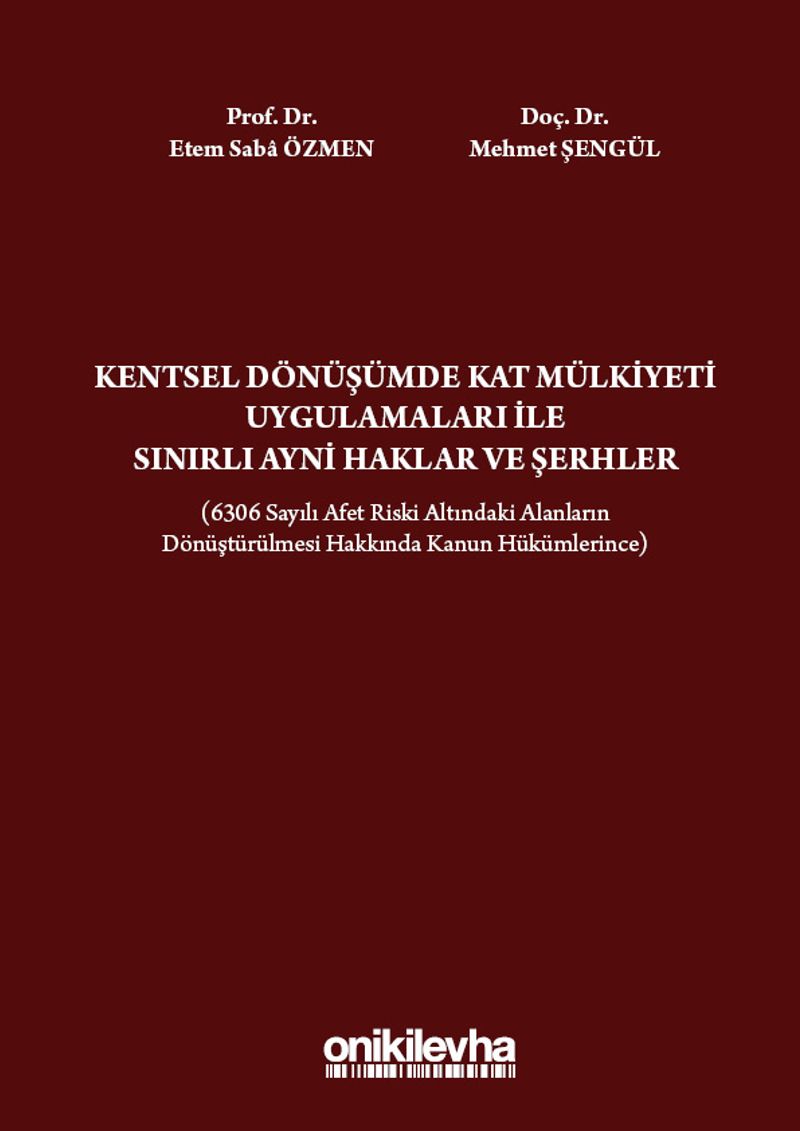 Prof. Dr.
Etem Sabâ ÖZMEN

Doç. Dr.
Mehmet ŞENGÜL

KENTSEL DÖNÜŞÜMDE KAT MÜLKİYETİ UYGULAMALARI İLE SINIRLI AYNİ HAKLAR VE ŞERHLER

(6306 Sayılı Afet Riski Altındaki Alanların Dönüştürülmesi Hakkında Kanun Hükümlerince)

onikilevha